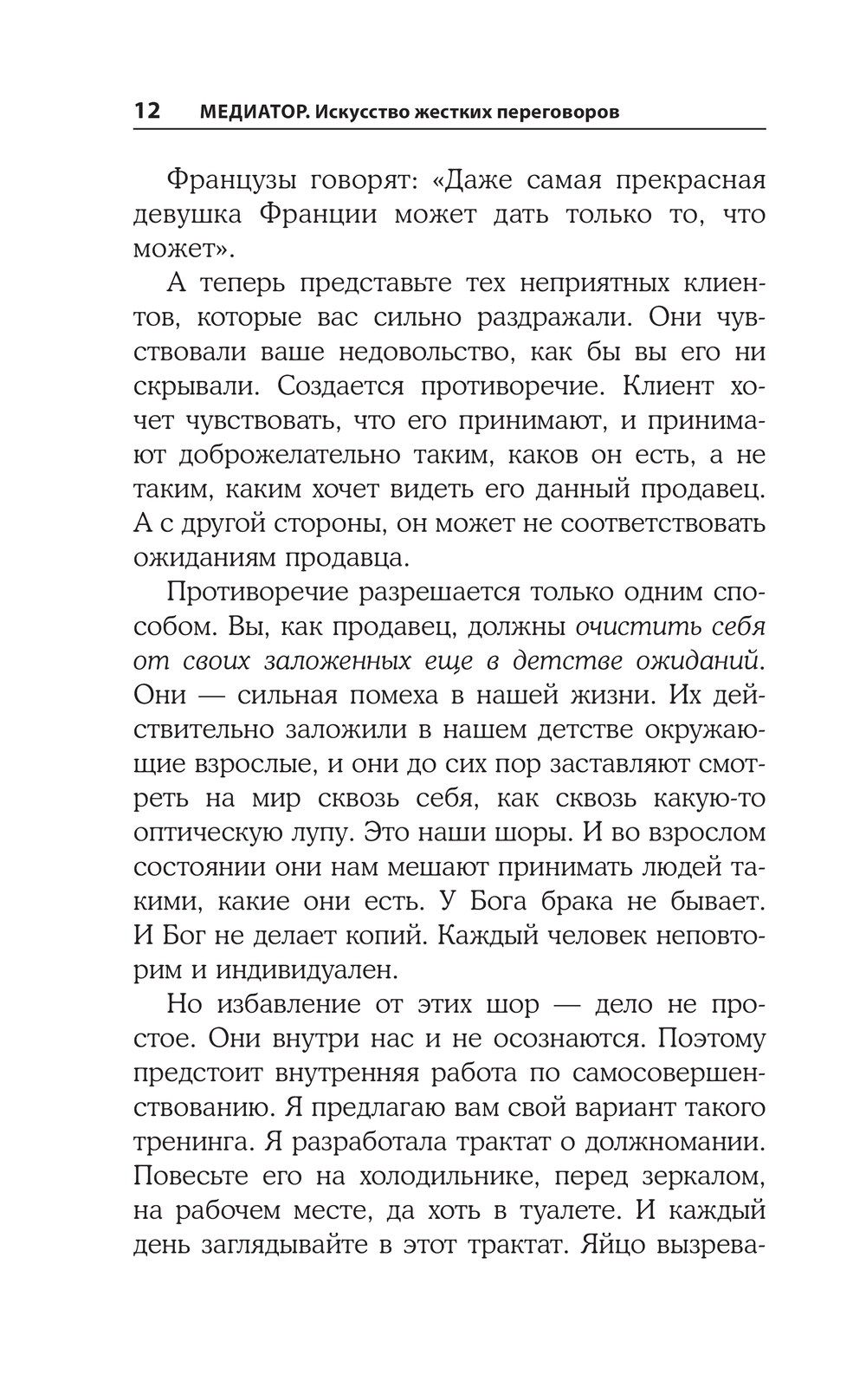 12 МЕДИАТОР. Искусство жестких переговоров

Французы говорят: «Даже самая прекрасная девушка Франции может дать только то, что может».

А теперь представьте тех неприятных клиентов, которые вас сильно раздражали. Они чувствовали ваше недовольство, как бы вы его ни скрывали. Создается противоречие. Клиент хочет чувствовать, что его принимают, и принимают доброжелательно таким, каков он есть, а не таким, каким хочет видеть его данный продавец. А с другой стороны, он может не соответствовать ожиданиям продавца.

Противоречие разрешается только одним способом. Вы, как продавец, должны очистить себя от своих заложенных еще в детстве ожиданий. Они — сильная помеха в нашей жизни. Их действительно заложили в нашем детстве окружающие взрослые, и они до сих пор заставляют смотреть на мир сквозь себя, как сквозь какую-то оптическую лупу. Это наши шоры. И во взрослом состоянии они нам мешают принимать людей такими, какие они есть. У Бога брака не бывает. И Бог не делает копий. Каждый человек неповторим и индивидуален.

Но избавление от этих шор — дело не простое. Они внутри нас и не осознаются. Поэтому предстоит внутренняя работа по самосовершенствованию. Я предлагаю вам свой вариант такого тренинга. Я разработала трактат о должномании. Повесьте его на холодильнике, перед зеркалом, на рабочем месте, да хоть в туалете. И каждый день заглядывайте в этот трактат. Яйцо вызрева-